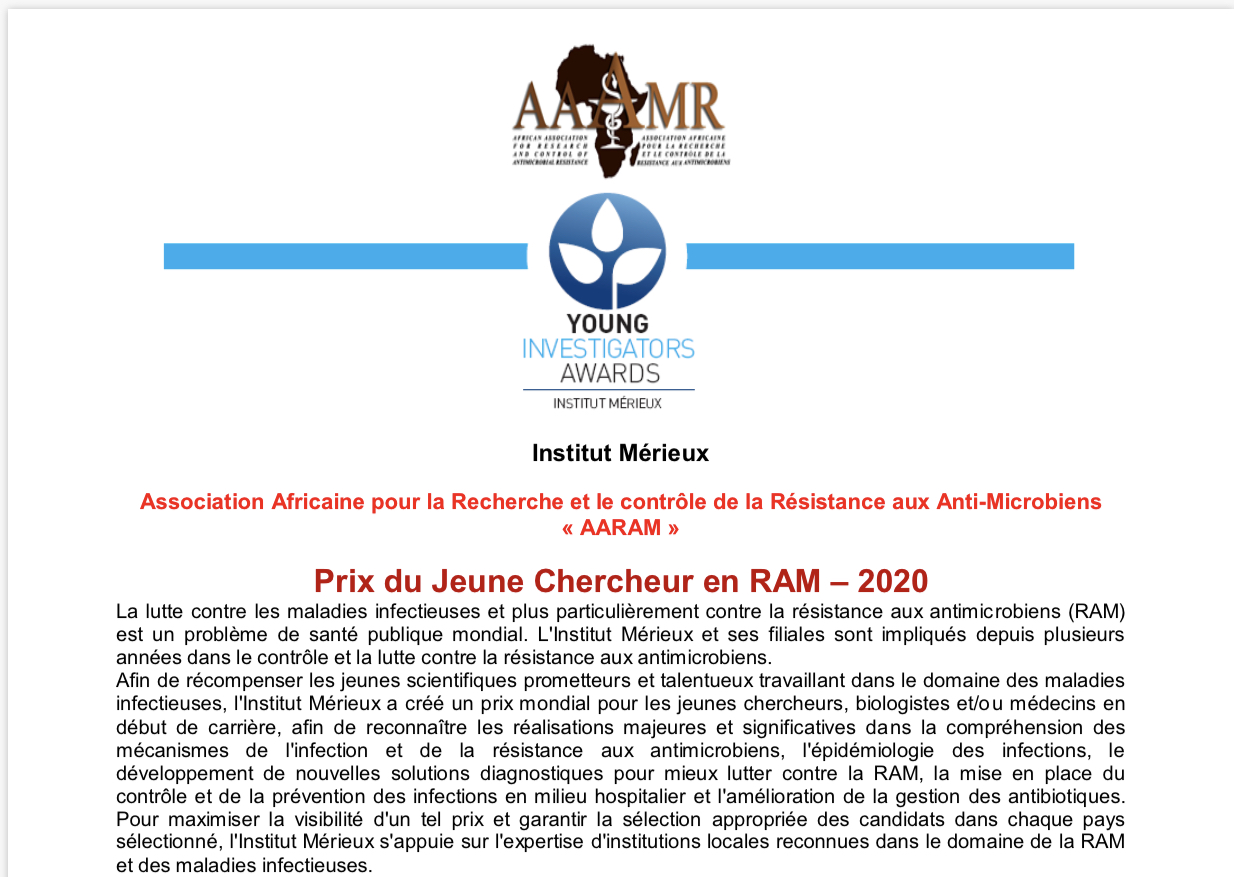 AAAMR

AFRICAN ASSOCIATION FOR RESEARCH AND CONTROL OF ANTIMICROBIAL RESISTANCE

ASSOCIATION AFRICAINE POUR LA RECHERCHE ET LE CONTRÔLE DE LA RÉSISTANCE AUX ANTIMICROBIENS

YOUNG INVESTIGATORS AWARDS

INSTITUT MÉRIEUX

Institut Mérieux

Association Africaine pour la Recherche et le contrôle de la Résistance aux Anti-Microbiens « AARAM »

Prix du Jeune Chercheur en RAM – 2020

La lutte contre les maladies infectieuses et plus particulièrement contre la résistance aux antimicrobiens (RAM) est un problème de santé publique mondial. L'Institut Mérieux et ses filiales sont impliqués depuis plusieurs années dans le contrôle et la lutte contre la résistance aux antimicrobiens.
Afin de récompenser les jeunes scientifiques prometteurs et talentueux travaillant dans le domaine des maladies infectieuses, l'Institut Mérieux a créé un prix mondial pour les jeunes chercheurs, biologistes et/ou médecins en début de carrière, afin de reconnaître les réalisations majeures et significatives dans la compréhension des mécanismes de l'infection et de la résistance aux antimicrobiens, l'épidémiologie des infections, le développement de nouvelles solutions diagnostiques pour mieux lutter contre la RAM, la mise en place du contrôle et de la prévention des infections en milieu hospitalier et l'amélioration de la gestion des antibiotiques. Pour maximiser la visibilité d'un tel prix et garantir la sélection appropriée des candidats dans chaque pays sélectionné, l'Institut Mérieux s'appuie sur l'expertise d'institutions locales reconnues dans le domaine de la RAM et des maladies infectieuses.